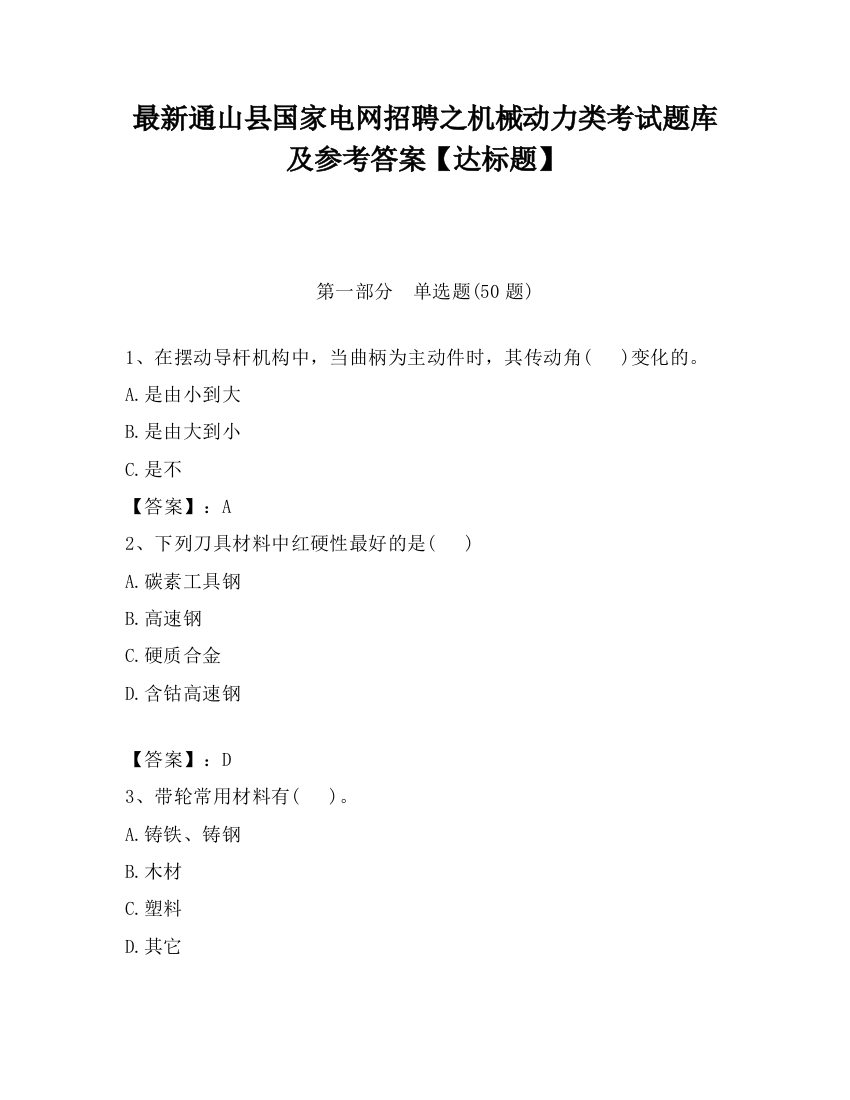 最新通山县国家电网招聘之机械动力类考试题库及参考答案【达标题】

第一部分　单选题(50 题)

1、在摆动导杆机构中，当曲柄为主动件时，其传动角(　　)变化的。

A.是由小到大

B.是由大到小

C.是不

【答案】：A

2、下列刀具材料中红硬性最好的是(　　)

A.碳素工具钢

B.高速钢

C.硬质合金

D.含钴高速钢

【答案】：D

3、带轮常用材料有(　　)。

A.铸铁、铸钢

B.木材

C.塑料

D.其它